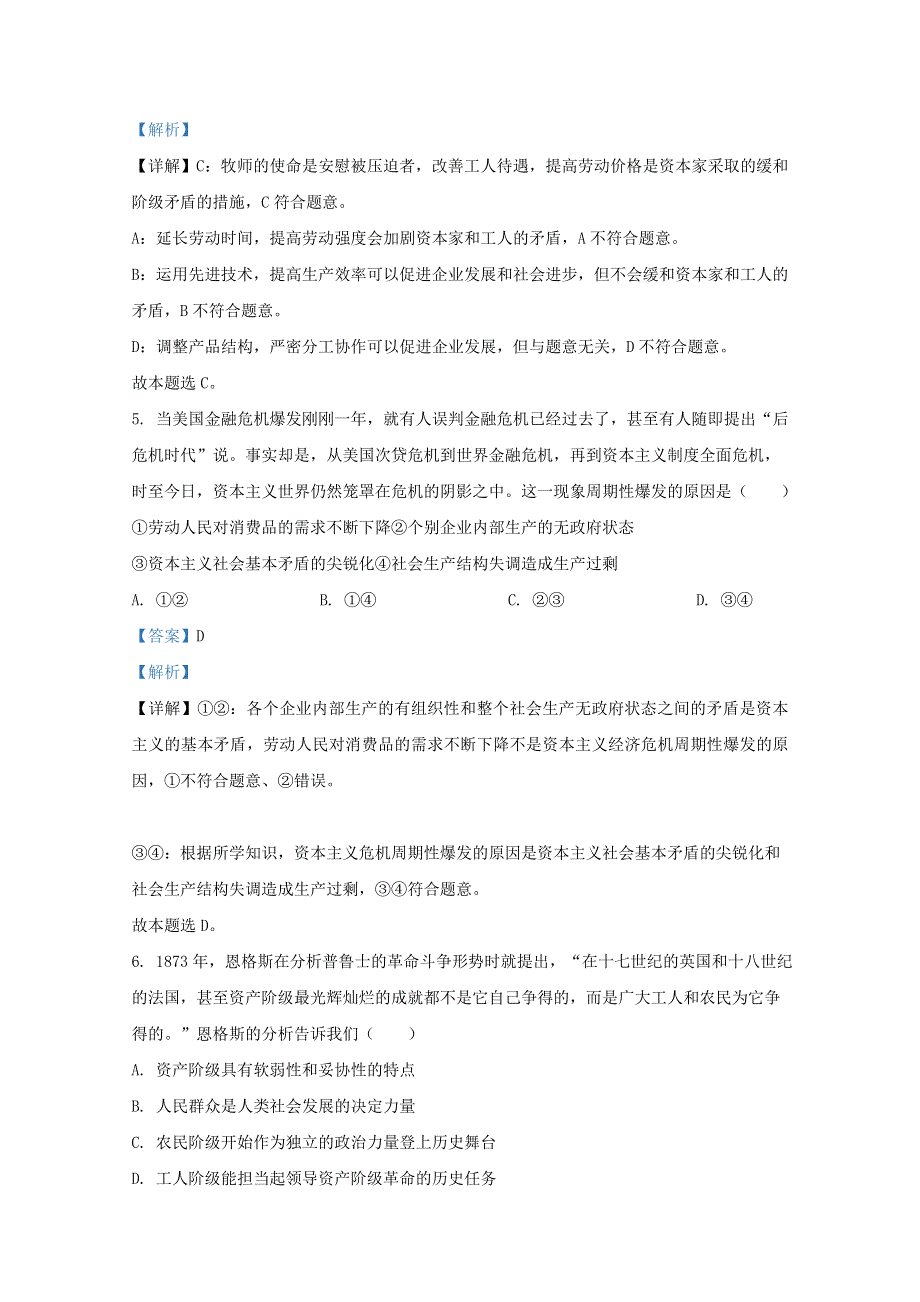 【解析】

【详解】C：牧师的使命是安慰被压迫者，改善工人待遇，提高劳动价格是资本家采取的缓和阶级矛盾的措施，C 符合题意。

A：延长劳动时间，提高劳动强度会加剧资本家和工人的矛盾，A 不符合题意。

B：运用先进技术，提高生产效率可以促进企业发展和社会进步，但不会缓和资本家和工人的矛盾，B 不符合题意。

D：调整产品结构，严密分工协作可以促进企业发展，但与题意无关，D 不符合题意。

故本题选 C。

5. 当美国金融危机爆发刚刚一年，就有人误判金融危机已经过去了，甚至有人随即提出“后危机时代”说。事实却是，从美国次贷危机到世界金融危机，再到资本主义制度全面危机，时至今日，资本主义世界仍然笼罩在危机的阴影之中。这一现象周期性爆发的原因是（　　）

①劳动人民对消费品的需求不断下降②个别企业内部生产的无政府状态

③资本主义社会基本矛盾的尖锐化④社会生产结构失调造成生产过剩

A. ①②　　B. ①④　　C. ②③　　D. ③④

【答案】D

【解析】

【详解】①②：各个企业内部生产的有组织性和整个社会生产无政府状态之间的矛盾是资本主义的基本矛盾，劳动人民对消费品的需求不断下降不是资本主义经济危机周期性爆发的原因，①不符合题意、②错误。

③④：根据所学知识，资本主义危机周期性爆发的原因是资本主义社会基本矛盾的尖锐化和社会生产结构失调造成生产过剩，③④符合题意。

故本题选 D。

6. 1873 年，恩格斯在分析普鲁士的革命斗争形势时就提出，“在十七世纪的英国和十八世纪的法国，甚至资产阶级最光辉灿烂的成就都不是它自己争得的，而是广大工人和农民为它争得的。”恩格斯的分析告诉我们（　　）

A. 资产阶级具有软弱性和妥协性的特点

B. 人民群众是人类社会发展的决定力量

C. 农民阶级开始作为独立的政治力量登上历史舞台

D. 工人阶级能担当起领导资产阶级革命的历史任务